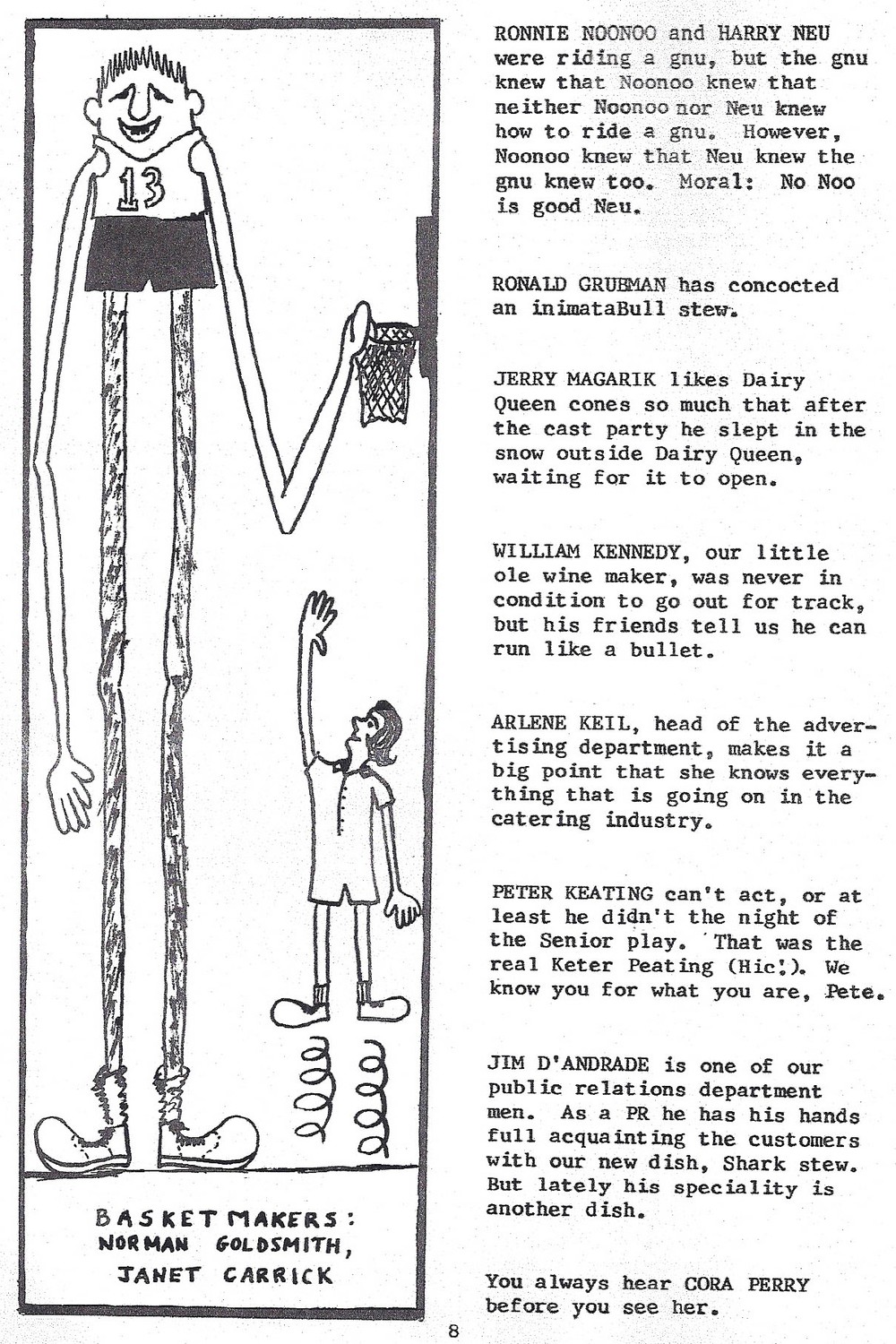 13

BASKET MAKERS: NORMAN GOLDSMITH, JANET CARRICK

RONNIE NOONOO and HARRY NEU were riding a gnu, but the gnu knew that Noonoo knew that neither Noonoo nor Neu knew how to ride a gnu. However, Noonoo knew that Neu knew the gnu knew too. Moral: No Noo is good Neu.

RONALD GRUBMAN has concocted an inimataBull stew.

JERRY MAGARIK likes Dairy Queen cones so much that after the cast party he slept in the snow outside Dairy Queen, waiting for it to open.

WILLIAM KENNEDY, our little ole wine maker, was never in condition to go out for track, but his friends tell us he can run like a bullet.

ARLENE KEIL, head of the advertising department, makes it a big point that she knows everything that is going on in the catering industry.

PETER KEATING can't act, or at least he didn't the night of the Senior play. That was the real Keter Peating (Hic!). We know you for what you are, Pete.

JIM D'ANDRADE is one of our public relations department men. As a PR he has his hands full acquainting the customers with our new dish, Shark stew. But lately his speciality is another dish.

You always hear CORA PERRY before you see her.

8